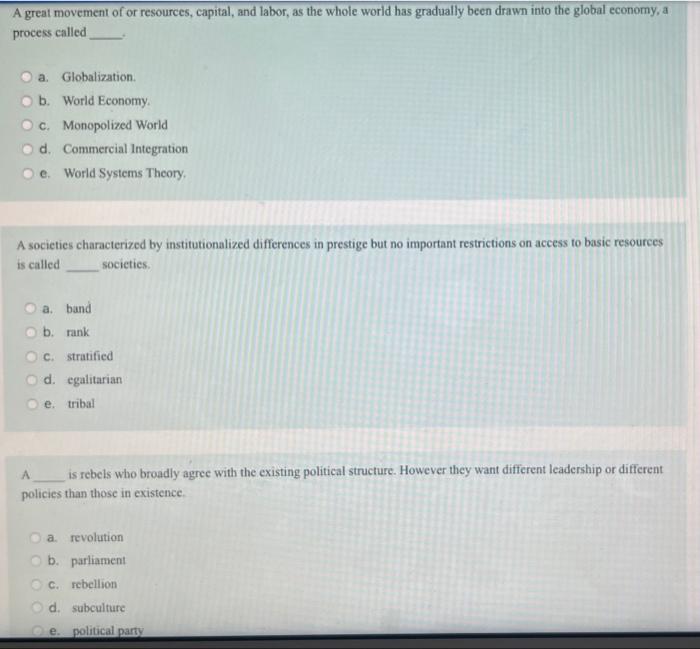 A great movement of or resources, capital, and labor, as the whole world has gradually been drawn into the global economy, a process called ____.

a. Globalization.
b. World Economy.
c. Monopolized World
d. Commercial Integration
e. World Systems Theory.

A societies characterized by institutionalized differences in prestige but no important restrictions on access to basic resources is called ____ societies.

a. band
b. rank
c. stratified
d. egalitarian
e. tribal

A ____ is rebels who broadly agree with the existing political structure. However they want different leadership or different policies than those in existence.

a. revolution
b. parliament
c. rebellion
d. subculture
e. political party